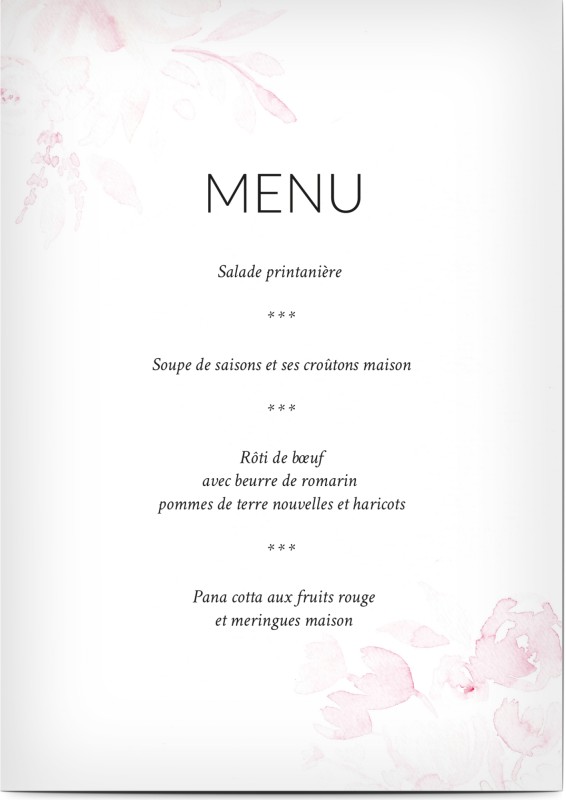 MENU

Salade printanière

***

Soupe de saisons et ses croûtons maison

***

Rôti de bœuf
avec beurre de romarin
pommes de terre nouvelles et haricots

***

Pana cotta aux fruits rouge
et meringues maison